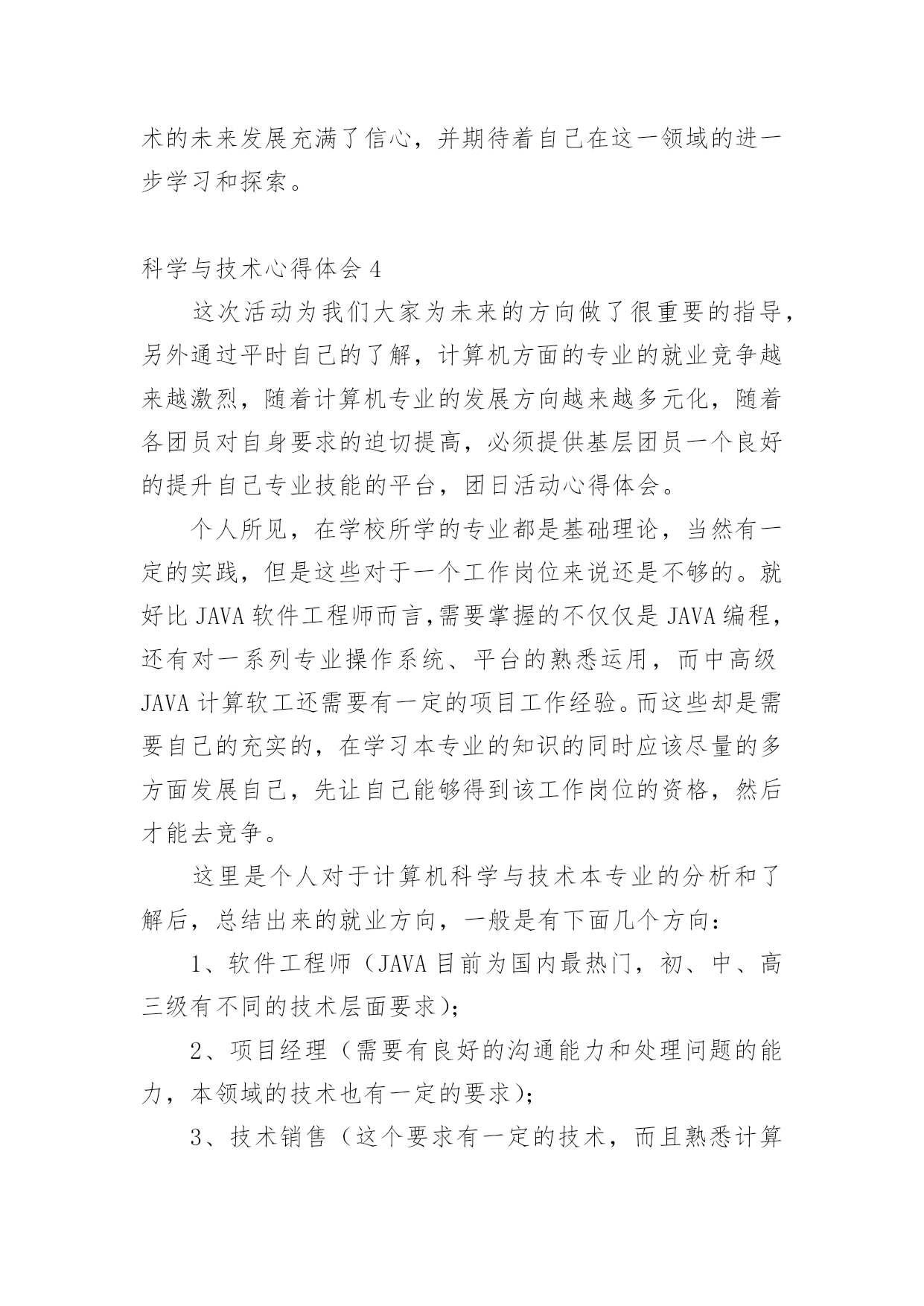 术的未来发展充满了信心，并期待着自己在这一领域的进一步学习和探索。

科学与技术心得体会 4

这次活动为我们大家为未来的方向做了很重要的指导，另外通过平时自己的了解，计算机方面的专业的就业竞争越来越激烈，随着计算机专业的发展方向越来越多元化，随着各团员对自身要求的迫切提高，必须提供基层团员一个良好的提升自己专业技能的平台，团日活动心得体会。

个人所见，在学校所学的专业都是基础理论，当然有一定的实践，但是这些对于一个工作岗位来说还是不够的。就好比 JAVA 软件工程师而言,需要掌握的不仅仅是 JAVA 编程，还有对一系列专业操作系统、平台的熟悉运用，而中高级 JAVA 计算软工还需要有一定的项目工作经验。而这些却是需要自己的充实的，在学习本专业的知识的同时应该尽量的多方面发展自己，先让自己能够得到该工作岗位的资格，然后才能去竞争。

这里是个人对于计算机科学与技术本专业的分析和了解后，总结出来的就业方向，一般是有下面几个方向：

1、软件工程师（JAVA 目前为国内最热门，初、中、高三级有不同的技术层面要求);

2、项目经理（需要有良好的沟通能力和处理问题的能力，本领域的技术也有一定的要求);

3、技术销售（这个要求有一定的技术，而且熟悉计算